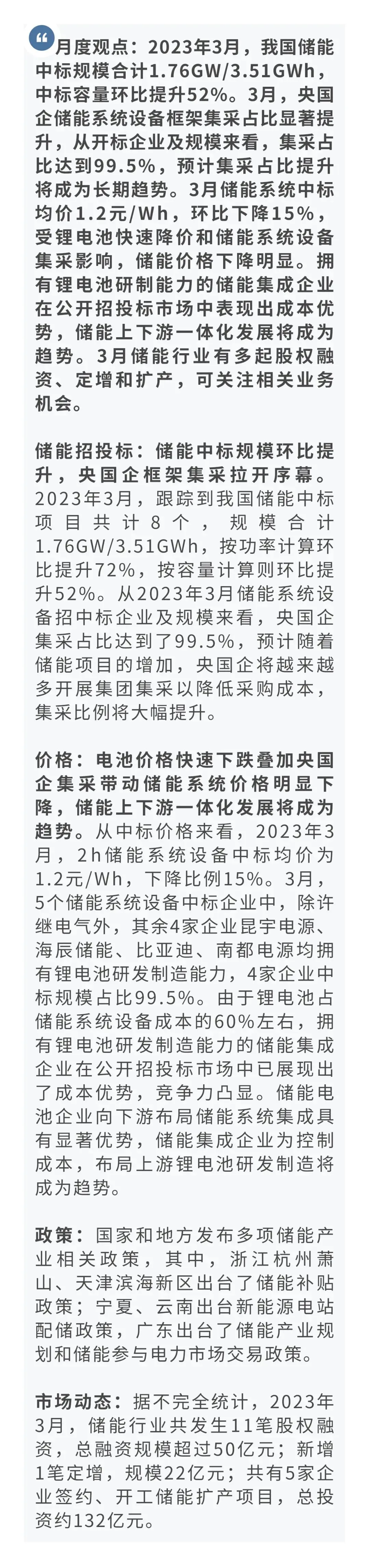 月度观点：2023年3月，我国储能中标规模合计1.76GW/3.51GWh，中标容量环比提升52%。3月，央国企储能系统设备框架集采占比显著提升，从开标企业及规模来看，集采占比达到99.5%，预计集采占比提升将成为长期趋势。3月储能系统中标均价1.2元/Wh，环比下降15%，受锂电池快速降价和储能系统设备集采影响，储能价格下降明显。拥有锂电池研制能力的储能集成企业在公开招投标市场中表现出成本优势，储能上下游一体化发展将成为趋势。3月储能行业有多起股权融资、定增和扩产，可关注相关业务机会。

储能招投标：储能中标规模环比提升，央国企框架集采拉开序幕。2023年3月，跟踪到我国储能中标项目共计8个，规模合计1.76GW/3.51GWh，按功率计算环比提升72%，按容量计算则环比提升52%。从2023年3月储能系统设备招中标企业及规模来看，央国企集采占比达到了99.5%，预计随着储能项目的增加，央国企将越来越多开展集团集采以降低采购成本，集采比例将大幅提升。

价格：电池价格快速下跌叠加央国企集采带动储能系统价格明显下降，储能上下游一体化发展将成为趋势。从中标价格来看，2023年3月，2h储能系统设备中标均价为1.2元/Wh，下降比例15%。3月，5个储能系统设备中标企业中，除许继电气外，其余4家企业昆宇电源、海辰储能、比亚迪、南都电源均拥有锂电池研发制造能力，4家企业中标规模占比99.5%。由于锂电池占储能系统设备成本的60%左右，拥有锂电池研发制造能力的储能集成企业在公开招投标市场中已展现出了成本优势，竞争力凸显。储能电池企业向下游布局储能系统集成具有显著优势，储能集成企业为控制成本，布局上游锂电池研发制造将成为趋势。

政策：国家和地方发布多项储能产业相关政策，其中，浙江杭州萧山、天津滨海新区出台了储能补贴政策；宁夏、云南出台新能源电站配储政策，广东出台了储能产业规划和储能参与电力市场交易政策。

市场动态：据不完全统计，2023年3月，储能行业共发生11笔股权融资，总融资规模超过50亿元；新增1笔定增，规模22亿元；共有5家企业签约、开工储能扩产项目，总投资约132亿元。